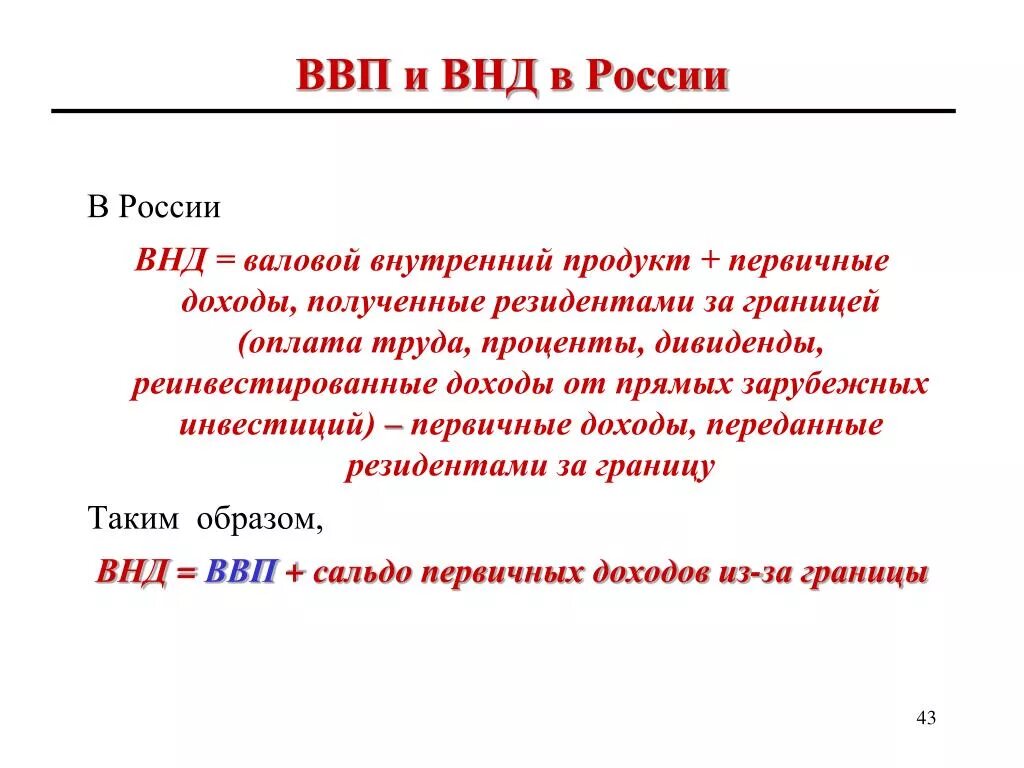 ВВП и ВНД в России

В России

ВНД = валовой внутренний продукт + первичные доходы, полученные резидентами за границей (оплата труда, проценты, дивиденды, реинвестированные доходы от прямых зарубежных инвестиций) – первичные доходы, переданные резидентами за границу

Таким образом,

ВНД = ВВП + сальдо первичных доходов из-за границы

43